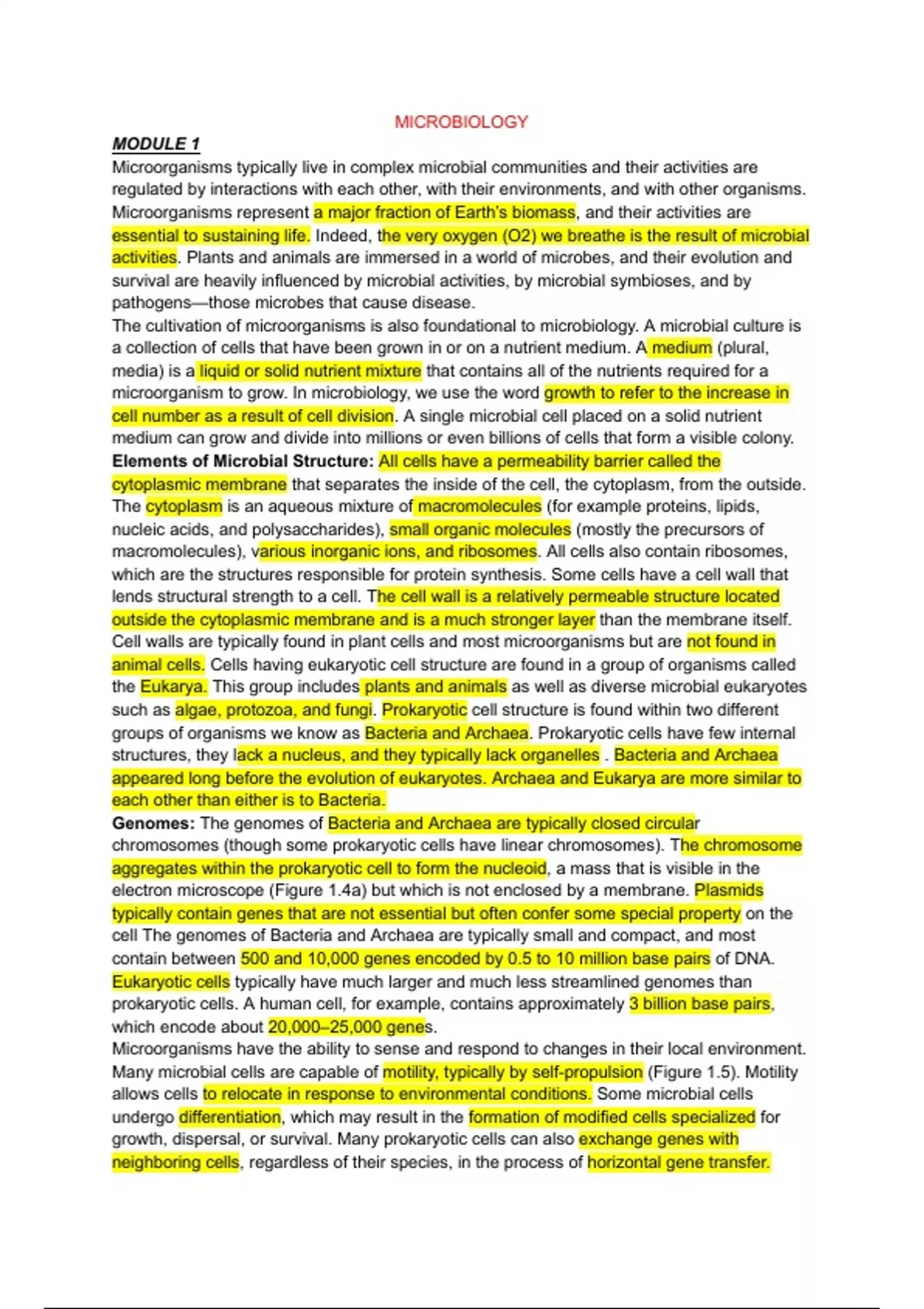 MICROBIOLOGY

MODULE 1

Microorganisms typically live in complex microbial communities and their activities are regulated by interactions with each other, with their environments, and with other organisms. Microorganisms represent a major fraction of Earth's biomass, and their activities are essential to sustaining life. Indeed, the very oxygen (O2) we breathe is the result of microbial activities. Plants and animals are immersed in a world of microbes, and their evolution and survival are heavily influenced by microbial activities, by microbial symbioses, and by pathogens—those microbes that cause disease.

The cultivation of microorganisms is also foundational to microbiology. A microbial culture is a collection of cells that have been grown in or on a nutrient medium. A medium (plural, media) is a liquid or solid nutrient mixture that contains all of the nutrients required for a microorganism to grow. In microbiology, we use the word growth to refer to the increase in cell number as a result of cell division. A single microbial cell placed on a solid nutrient medium can grow and divide into millions or even billions of cells that form a visible colony.

Elements of Microbial Structure: All cells have a permeability barrier called the cytoplasmic membrane that separates the inside of the cell, the cytoplasm, from the outside. The cytoplasm is an aqueous mixture of macromolecules (for example proteins, lipids, nucleic acids, and polysaccharides), small organic molecules (mostly the precursors of macromolecules), various inorganic ions, and ribosomes. All cells also contain ribosomes, which are the structures responsible for protein synthesis. Some cells have a cell wall that lends structural strength to a cell. The cell wall is a relatively permeable structure located outside the cytoplasmic membrane and is a much stronger layer than the membrane itself. Cell walls are typically found in plant cells and most microorganisms but are not found in animal cells. Cells having eukaryotic cell structure are found in a group of organisms called the Eukarya. This group includes plants and animals as well as diverse microbial eukaryotes such as algae, protozoa, and fungi. Prokaryotic cell structure is found within two different groups of organisms we know as Bacteria and Archaea. Prokaryotic cells have few internal structures, they lack a nucleus, and they typically lack organelles . Bacteria and Archaea appeared long before the evolution of eukaryotes. Archaea and Eukarya are more similar to each other than either is to Bacteria.

Genomes: The genomes of Bacteria and Archaea are typically closed circular chromosomes (though some prokaryotic cells have linear chromosomes). The chromosome aggregates within the prokaryotic cell to form the nucleoid, a mass that is visible in the electron microscope (Figure 1.4a) but which is not enclosed by a membrane. Plasmids typically contain genes that are not essential but often confer some special property on the cell The genomes of Bacteria and Archaea are typically small and compact, and most contain between 500 and 10,000 genes encoded by 0.5 to 10 million base pairs of DNA. Eukaryotic cells typically have much larger and much less streamlined genomes than prokaryotic cells. A human cell, for example, contains approximately 3 billion base pairs, which encode about 20,000–25,000 genes.

Microorganisms have the ability to sense and respond to changes in their local environment. Many microbial cells are capable of motility, typically by self-propulsion (Figure 1.5). Motility allows cells to relocate in response to environmental conditions. Some microbial cells undergo differentiation, which may result in the formation of modified cells specialized for growth, dispersal, or survival. Many prokaryotic cells can also exchange genes with neighboring cells, regardless of their species, in the process of horizontal gene transfer.